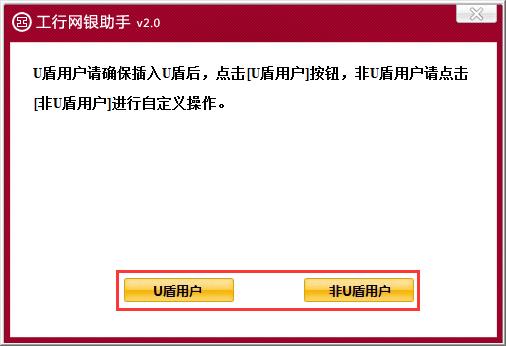 工行网银助手 v2.0

U盾用户请确保插入U盾后，点击[U盾用户]按钮，非U盾用户请点击[非U盾用户]进行自定义操作。

U盾用户

非U盾用户